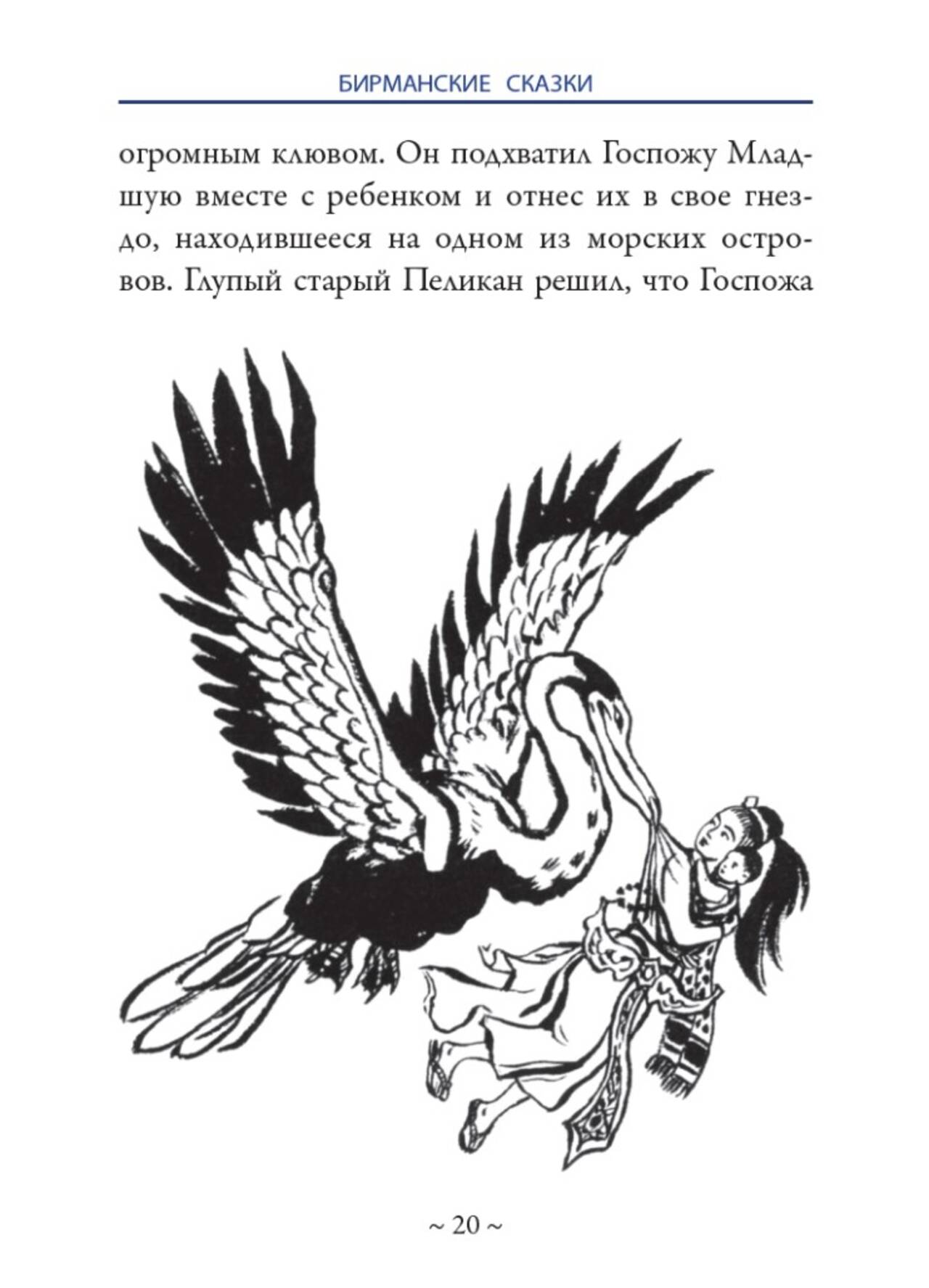 БИРМАНСКИЕ СКАЗКИ

огромным клювом. Он подхватил Госпожу Младшую вместе с ребенком и отнес их в свое гнездо, находившееся на одном из морских островов. Глупый старый Пеликан решил, что Госпожа

~ 20 ~